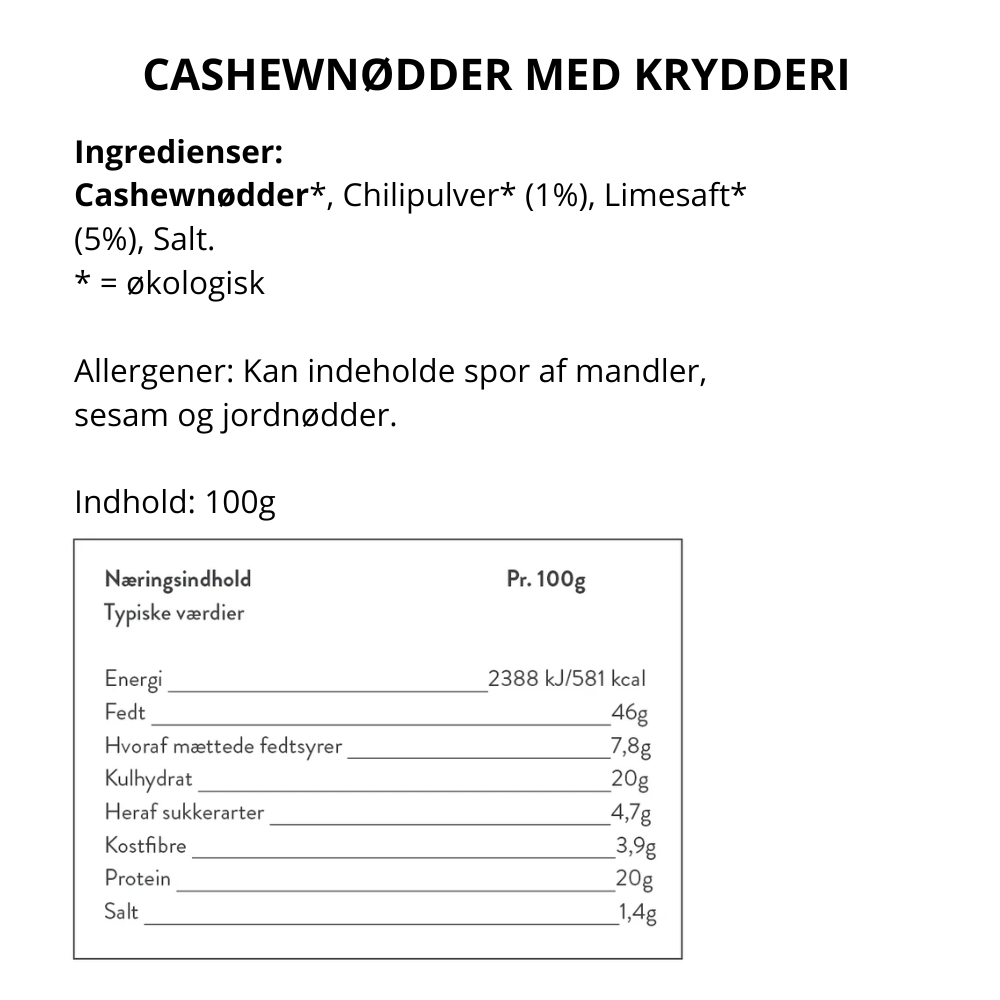 CASHEWNØDDER MED KRYDDERI

Ingredienser:
Cashewnødder*, Chilipulver* (1%), Limesaft* (5%), Salt.
* = økologisk

Allergener: Kan indeholde spor af mandler, sesam og jordnødder.

Indhold: 100g

| Næringsindhold Typiske værdier | Pr. 100g |
|---|---|
| Energi | 2388 kJ/581 kcal |
| Fedt | 46g |
| Hvoraf mættede fedtsyrer | 7,8g |
| Kulhydrat | 20g |
| Heraf sukkerarter | 4,7g |
| Kostfibre | 3,9g |
| Protein | 20g |
| Salt | 1,4g |